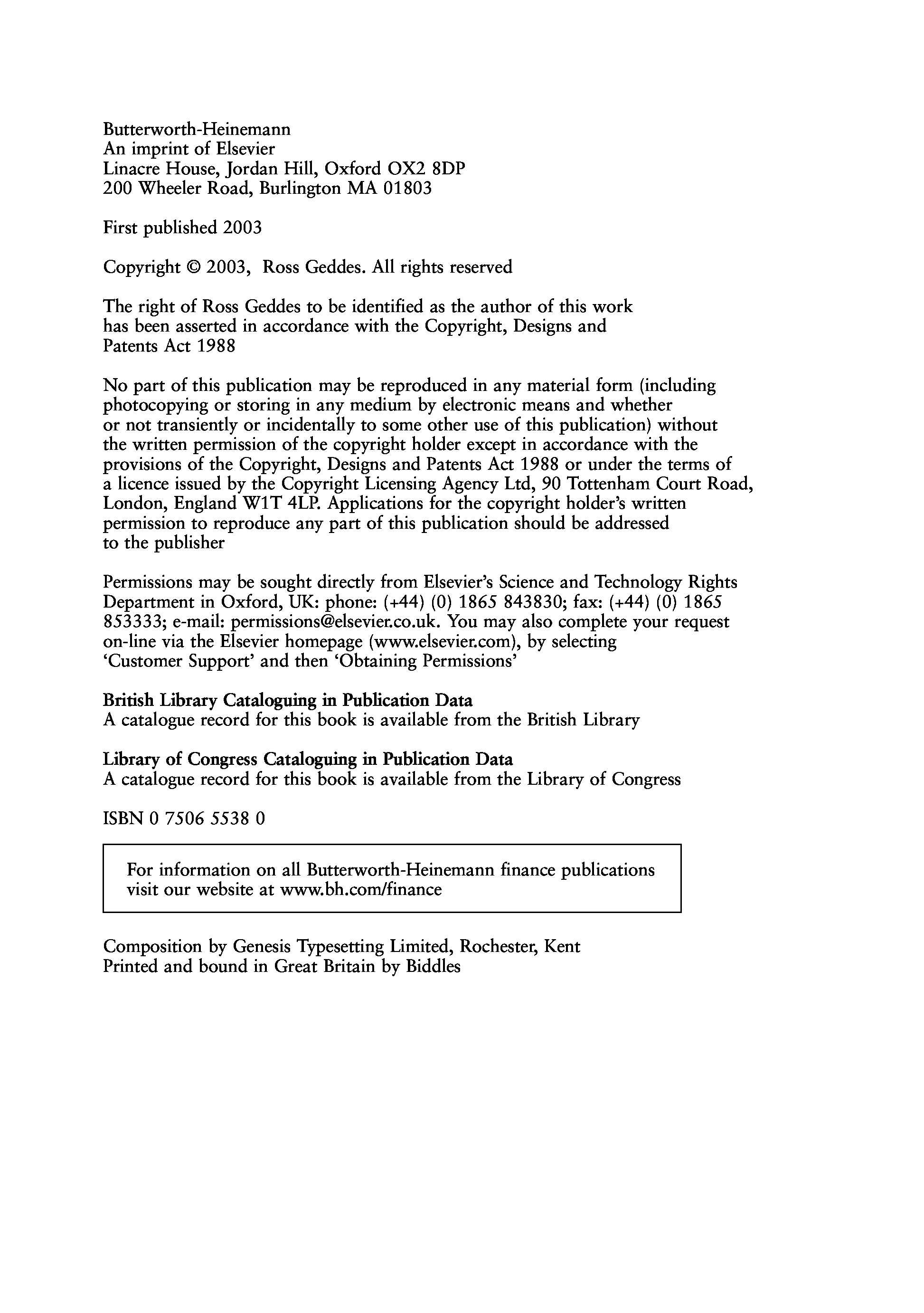 Butterworth-Heinemann
An imprint of Elsevier
Linacre House, Jordan Hill, Oxford OX2 8DP
200 Wheeler Road, Burlington MA 01803

First published 2003

Copyright © 2003, Ross Geddes. All rights reserved

The right of Ross Geddes to be identified as the author of this work has been asserted in accordance with the Copyright, Designs and Patents Act 1988

No part of this publication may be reproduced in any material form (including photocopying or storing in any medium by electronic means and whether or not transiently or incidentally to some other use of this publication) without the written permission of the copyright holder except in accordance with the provisions of the Copyright, Designs and Patents Act 1988 or under the terms of a licence issued by the Copyright Licensing Agency Ltd, 90 Tottenham Court Road, London, England W1T 4LP. Applications for the copyright holder's written permission to reproduce any part of this publication should be addressed to the publisher

Permissions may be sought directly from Elsevier's Science and Technology Rights Department in Oxford, UK: phone: (+44) (0) 1865 843830; fax: (+44) (0) 1865 853333; e-mail: permissions@elsevier.co.uk. You may also complete your request on-line via the Elsevier homepage (www.elsevier.com), by selecting 'Customer Support' and then 'Obtaining Permissions'

British Library Cataloguing in Publication Data
A catalogue record for this book is available from the British Library

Library of Congress Cataloguing in Publication Data
A catalogue record for this book is available from the Library of Congress

ISBN 0 7506 5538 0

For information on all Butterworth-Heinemann finance publications visit our website at www.bh.com/finance

Composition by Genesis Typesetting Limited, Rochester, Kent
Printed and bound in Great Britain by Biddles